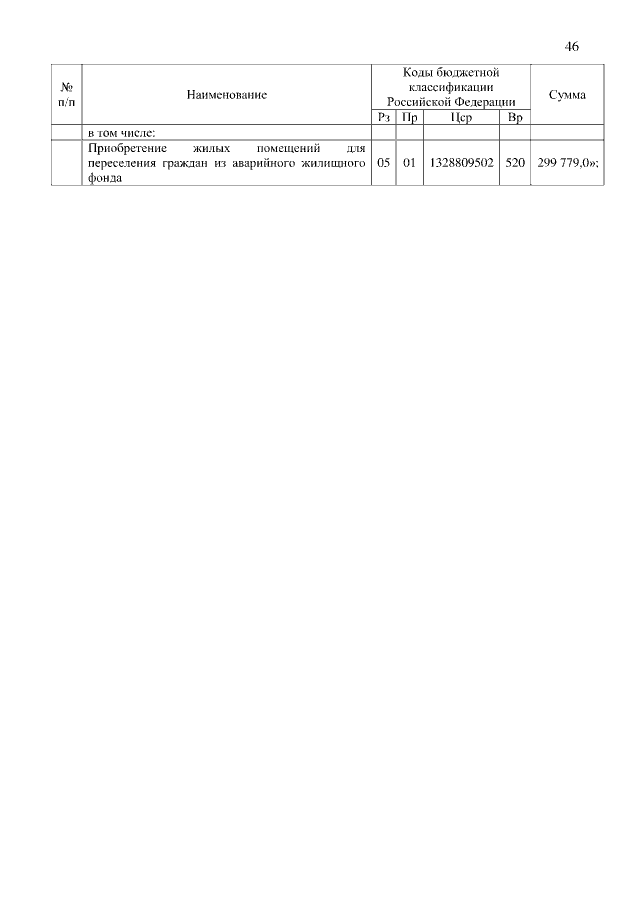 46

| № п/п | Наименование | Коды бюджетной классификации Российской Федерации | | | | Сумма |
|---|---|---|---|---|---|---|
| | | Рз | Пр | Цср | Вр | |
| | в том числе: | | | | | |
| | Приобретение жилых помещений для переселения граждан из аварийного жилищного фонда | 05 | 01 | 1328809502 | 520 | 299 779,0»; |